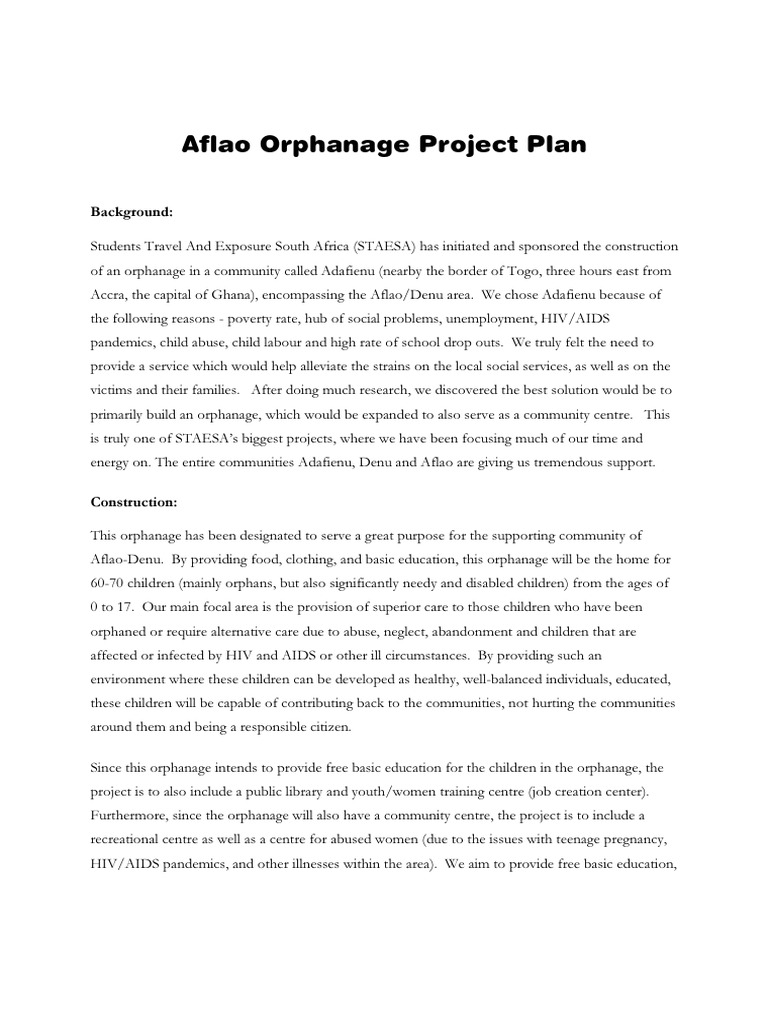 Aflao Orphanage Project Plan

Background:

Students Travel And Exposure South Africa (STAESA) has initiated and sponsored the construction of an orphanage in a community called Adafienu (nearby the border of Togo, three hours east from Accra, the capital of Ghana), encompassing the Aflao/Denu area. We chose Adafienu because of the following reasons - poverty rate, hub of social problems, unemployment, HIV/AIDS pandemics, child abuse, child labour and high rate of school drop outs. We truly felt the need to provide a service which would help alleviate the strains on the local social services, as well as on the victims and their families. After doing much research, we discovered the best solution would be to primarily build an orphanage, which would be expanded to also serve as a community centre. This is truly one of STAESA's biggest projects, where we have been focusing much of our time and energy on. The entire communities Adafienu, Denu and Aflao are giving us tremendous support.

Construction:

This orphanage has been designated to serve a great purpose for the supporting community of Aflao-Denu. By providing food, clothing, and basic education, this orphanage will be the home for 60-70 children (mainly orphans, but also significantly needy and disabled children) from the ages of 0 to 17. Our main focal area is the provision of superior care to those children who have been orphaned or require alternative care due to abuse, neglect, abandonment and children that are affected or infected by HIV and AIDS or other ill circumstances. By providing such an environment where these children can be developed as healthy, well-balanced individuals, educated, these children will be capable of contributing back to the communities, not hurting the communities around them and being a responsible citizen.

Since this orphanage intends to provide free basic education for the children in the orphanage, the project is to also include a public library and youth/women training centre (job creation center). Furthermore, since the orphanage will also have a community centre, the project is to include a recreational centre as well as a centre for abused women (due to the issues with teenage pregnancy, HIV/AIDS pandemics, and other illnesses within the area). We aim to provide free basic education,